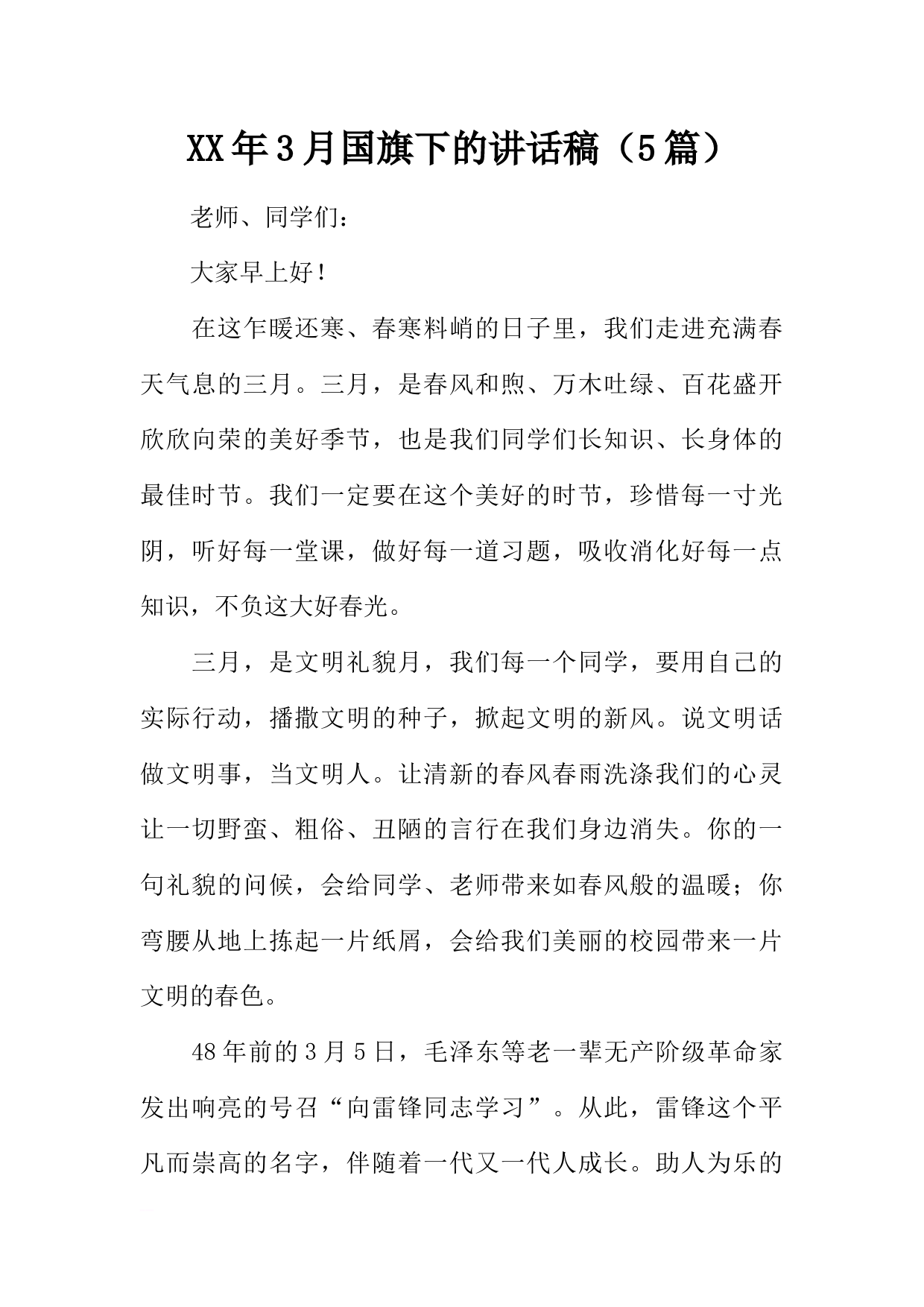 XX年3月国旗下的讲话稿（5篇）

老师、同学们：

大家早上好！

在这乍暖还寒、春寒料峭的日子里，我们走进充满春天气息的三月。三月，是春风和煦、万木吐绿、百花盛开欣欣向荣的美好季节，也是我们同学们长知识、长身体的最佳时节。我们一定要在这个美好的时节，珍惜每一寸光阴，听好每一堂课，做好每一道习题，吸收消化好每一点知识，不负这大好春光。

三月，是文明礼貌月，我们每一个同学，要用自己的实际行动，播撒文明的种子，掀起文明的新风。说文明话做文明事，当文明人。让清新的春风春雨洗涤我们的心灵让一切野蛮、粗俗、丑陋的言行在我们身边消失。你的一句礼貌的问候，会给同学、老师带来如春风般的温暖；你弯腰从地上拣起一片纸屑，会给我们美丽的校园带来一片文明的春色。

48年前的3月5日，毛泽东等老一辈无产阶级革命家发出响亮的号召“向雷锋同志学习”。从此，雷锋这个平凡而崇高的名字，伴随着一代又一代人成长。助人为乐的